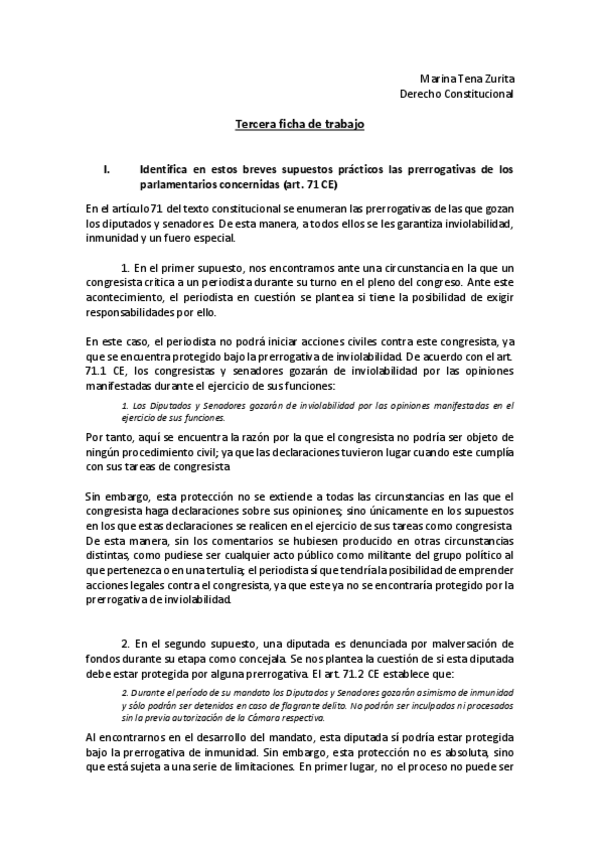 Marina Tena Zurita
Derecho Constitucional

Tercera ficha de trabajo

I. Identifica en estos breves supuestos prácticos las prerrogativas de los parlamentarios concernidas (art. 71 CE)

En el artículo 71 del texto constitucional se enumeran las prerrogativas de las que gozan los diputados y senadores. De esta manera, a todos ellos se les garantiza inviolabilidad, inmunidad y un fuero especial.

1. En el primer supuesto, nos encontramos ante una circunstancia en la que un congresista critica a un periodista durante su turno en el pleno del congreso. Ante este acontecimiento, el periodista en cuestión se plantea si tiene la posibilidad de exigir responsabilidades por ello.

En este caso, el periodista no podrá iniciar acciones civiles contra este congresista, ya que se encuentra protegido bajo la prerrogativa de inviolabilidad. De acuerdo con el art. 71.1 CE, los congresistas y senadores gozarán de inviolabilidad por las opiniones manifestadas durante el ejercicio de sus funciones:

1. Los Diputados y Senadores gozarán de inviolabilidad por las opiniones manifestadas en el ejercicio de sus funciones.

Por tanto, aquí se encuentra la razón por la que el congresista no podría ser objeto de ningún procedimiento civil; ya que las declaraciones tuvieron lugar cuando este cumplía con sus tareas de congresista.

Sin embargo, esta protección no se extiende a todas las circunstancias en las que el congresista haga declaraciones sobre sus opiniones; sino únicamente en los supuestos en los que estas declaraciones se realicen en el ejercicio de sus tareas como congresista. De esta manera, sin los comentarios se hubiesen producido en otras circunstancias distintas, como pudiese ser cualquier acto público como militante del grupo político al que pertenezca o en una tertulia; el periodista sí que tendría la posibilidad de emprender acciones legales contra el congresista, ya que este ya no se encontraría protegido por la prerrogativa de inviolabilidad.

2. En el segundo supuesto, una diputada es denunciada por malversación de fondos durante su etapa como concejala. Se nos plantea la cuestión de si esta diputada debe estar protegida por alguna prerrogativa. El art. 71.2 CE establece que:

2. Durante el período de su mandato los Diputados y Senadores gozarán asimismo de inmunidad y sólo podrán ser detenidos en caso de flagrante delito. No podrán ser inculpados ni procesados sin la previa autorización de la Cámara respectiva.

Al encontrarnos en el desarrollo del mandato, esta diputada sí podría estar protegida bajo la prerrogativa de inmunidad. Sin embargo, esta protección no es absoluta, sino que está sujeta a una serie de limitaciones. En primer lugar, no el proceso no puede ser